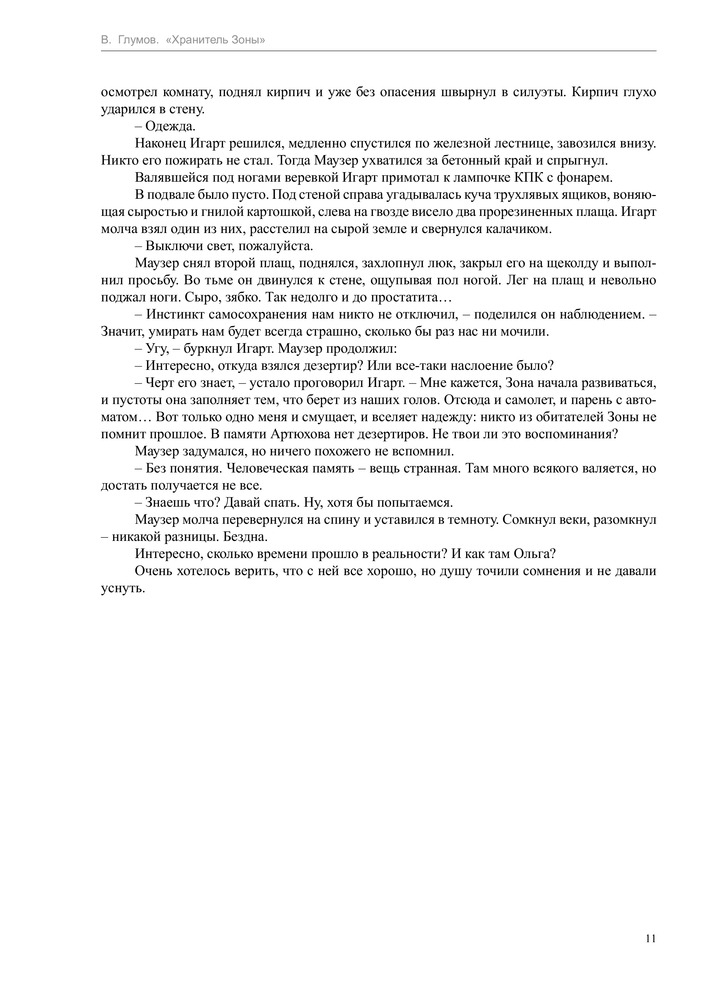 В. Глумов. «Хранитель Зоны»

осмотрел комнату, поднял кирпич и уже без опасения швырнул в силуэты. Кирпич глухо ударился в стену.

– Одежда.

Наконец Игарт решился, медленно спустился по железной лестнице, завозился внизу. Никто его пожирать не стал. Тогда Маузер ухватился за бетонный край и спрыгнул.

Валявшейся под ногами веревкой Игарт примотал к лампочке КПК с фонарем.

В подвале было пусто. Под стеной справа угадывалась куча трухлявых ящиков, воняющая сыростью и гнилой картошкой, слева на гвозде висело два прорезиненных плаща. Игарт молча взял один из них, расстелил на сырой земле и свернулся калачиком.

– Выключи свет, пожалуйста.

Маузер снял второй плащ, поднялся, захлопнул люк, закрыл его на щеколду и выполнил просьбу. Во тьме он двинулся к стене, ощупывая пол ногой. Лег на плащ и невольно поджал ноги. Сыро, зябко. Так недолго и до простатита…

– Инстинкт самосохранения нам никто не отключил, – поделился он наблюдением. – Значит, умирать нам будет всегда страшно, сколько бы раз нас ни мочили.

– Угу, – буркнул Игарт. Маузер продолжил:

– Интересно, откуда взялся дезертир? Или все-таки наслоение было?

– Черт его знает, – устало проговорил Игарт. – Мне кажется, Зона начала развиваться, и пустоты она заполняет тем, что берет из наших голов. Отсюда и самолет, и парень с автоматом… Вот только одно меня и смущает, и вселяет надежду: никто из обитателей Зоны не помнит прошлое. В памяти Артюхова нет дезертиров. Не твои ли это воспоминания?

Маузер задумался, но ничего похожего не вспомнил.

– Без понятия. Человеческая память – вещь странная. Там много всякого валяется, но достать получается не все.

– Знаешь что? Давай спать. Ну, хотя бы попытаемся.

Маузер молча перевернулся на спину и уставился в темноту. Сомкнул веки, разомкнул – никакой разницы. Бездна.

Интересно, сколько времени прошло в реальности? И как там Ольга?

Очень хотелось верить, что с ней все хорошо, но душу точили сомнения и не давали уснуть.

11